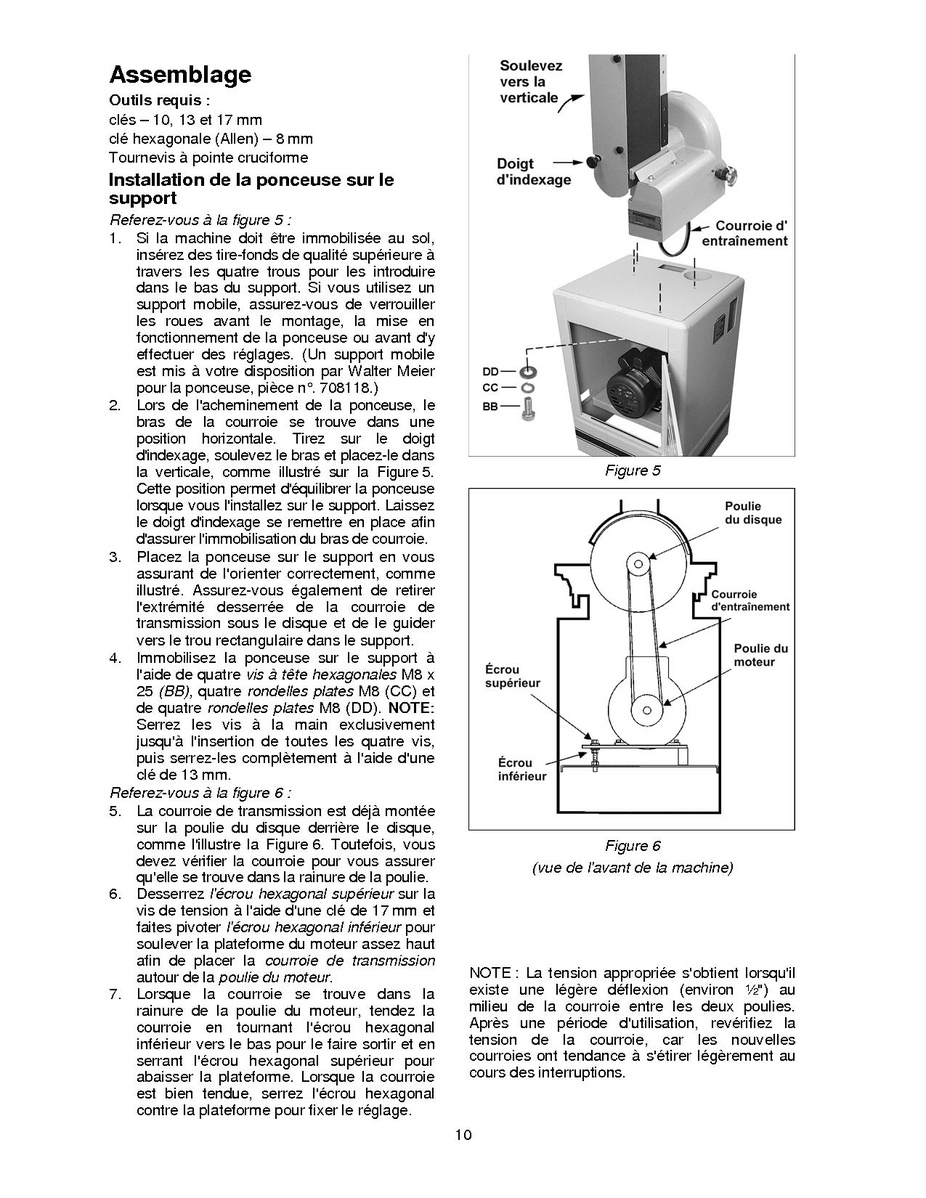 Assemblage

Outils requis :
clés – 10, 13 et 17 mm
clé hexagonale (Allen) – 8 mm
Tournevis à pointe cruciforme

Installation de la ponceuse sur le support

Referez-vous à la figure 5 :

1. Si la machine doit être immobilisée au sol, insérez des tire-fonds de qualité supérieure à travers les quatre trous pour les introduire dans le bas du support. Si vous utilisez un support mobile, assurez-vous de verrouiller les roues avant le montage, la mise en fonctionnement de la ponceuse ou avant d'y effectuer des réglages. (Un support mobile est mis à votre disposition par Walter Meier pour la ponceuse, pièce n°. 708118.)

2. Lors de l'acheminement de la ponceuse, le bras de la courroie se trouve dans une position horizontale. Tirez sur le doigt d'indexage, soulevez le bras et placez-le dans la verticale, comme illustré sur la Figure 5. Cette position permet d'équilibrer la ponceuse lorsque vous l'installez sur le support. Laissez le doigt d'indexage se remettre en place afin d'assurer l'immobilisation du bras de courroie.

3. Placez la ponceuse sur le support en vous assurant de l'orienter correctement, comme illustré. Assurez-vous également de retirer l'extrémité desserrée de la courroie de transmission sous le disque et de le guider vers le trou rectangulaire dans le support.

4. Immobilisez la ponceuse sur le support à l'aide de quatre vis à tête hexagonales M8 x 25 (BB), quatre rondelles plates M8 (CC) et de quatre rondelles plates M8 (DD). NOTE: Serrez les vis à la main exclusivement jusqu'à l'insertion de toutes les quatre vis, puis serrez-les complètement à l'aide d'une clé de 13 mm.

Referez-vous à la figure 6 :

5. La courroie de transmission est déjà montée sur la poulie du disque derrière le disque, comme l'illustre la Figure 6. Toutefois, vous devez vérifier la courroie pour vous assurer qu'elle se trouve dans la rainure de la poulie.

6. Desserrez l'écrou hexagonal supérieur sur la vis de tension à l'aide d'une clé de 17 mm et faites pivoter l'écrou hexagonal inférieur pour soulever la plateforme du moteur assez haut afin de placer la courroie de transmission autour de la poulie du moteur.

7. Lorsque la courroie se trouve dans la rainure de la poulie du moteur, tendez la courroie en tournant l'écrou hexagonal inférieur vers le bas pour le faire sortir et en serrant l'écrou hexagonal supérieur pour abaisser la plateforme. Lorsque la courroie est bien tendue, serrez l'écrou hexagonal contre la plateforme pour fixer le réglage.

Soulevez vers la verticale
Doigt d'indexage
Courroie d' entraînement
DD
CC
BB

Figure 5

Poulie du disque
Courroie d'entraînement
Poulie du moteur
Écrou supérieur
Écrou inférieur

Figure 6
(vue de l'avant de la machine)

NOTE : La tension appropriée s'obtient lorsqu'il existe une légère déflexion (environ ½") au milieu de la courroie entre les deux poulies. Après une période d'utilisation, revérifiez la tension de la courroie, car les nouvelles courroies ont tendance à s'étirer légèrement au cours des interruptions.

10